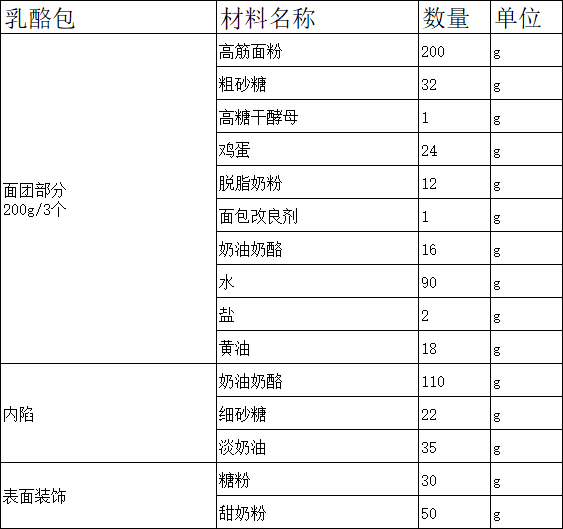 | 乳酪包 | 材料名称 | 数量 | 单位 |
|---|---|---|---|
| 面团部分 200g/3个 | 高筋面粉 | 200 | g |
| | 粗砂糖 | 32 | g |
| | 高糖干酵母 | 1 | g |
| | 鸡蛋 | 24 | g |
| | 脱脂奶粉 | 12 | g |
| | 面包改良剂 | 1 | g |
| | 奶油奶酪 | 16 | g |
| | 水 | 90 | g |
| | 盐 | 2 | g |
| | 黄油 | 18 | g |
| 内陷 | 奶油奶酪 | 110 | g |
| | 细砂糖 | 22 | g |
| | 淡奶油 | 35 | g |
| 表面装饰 | 糖粉 | 30 | g |
| | 甜奶粉 | 50 | g |